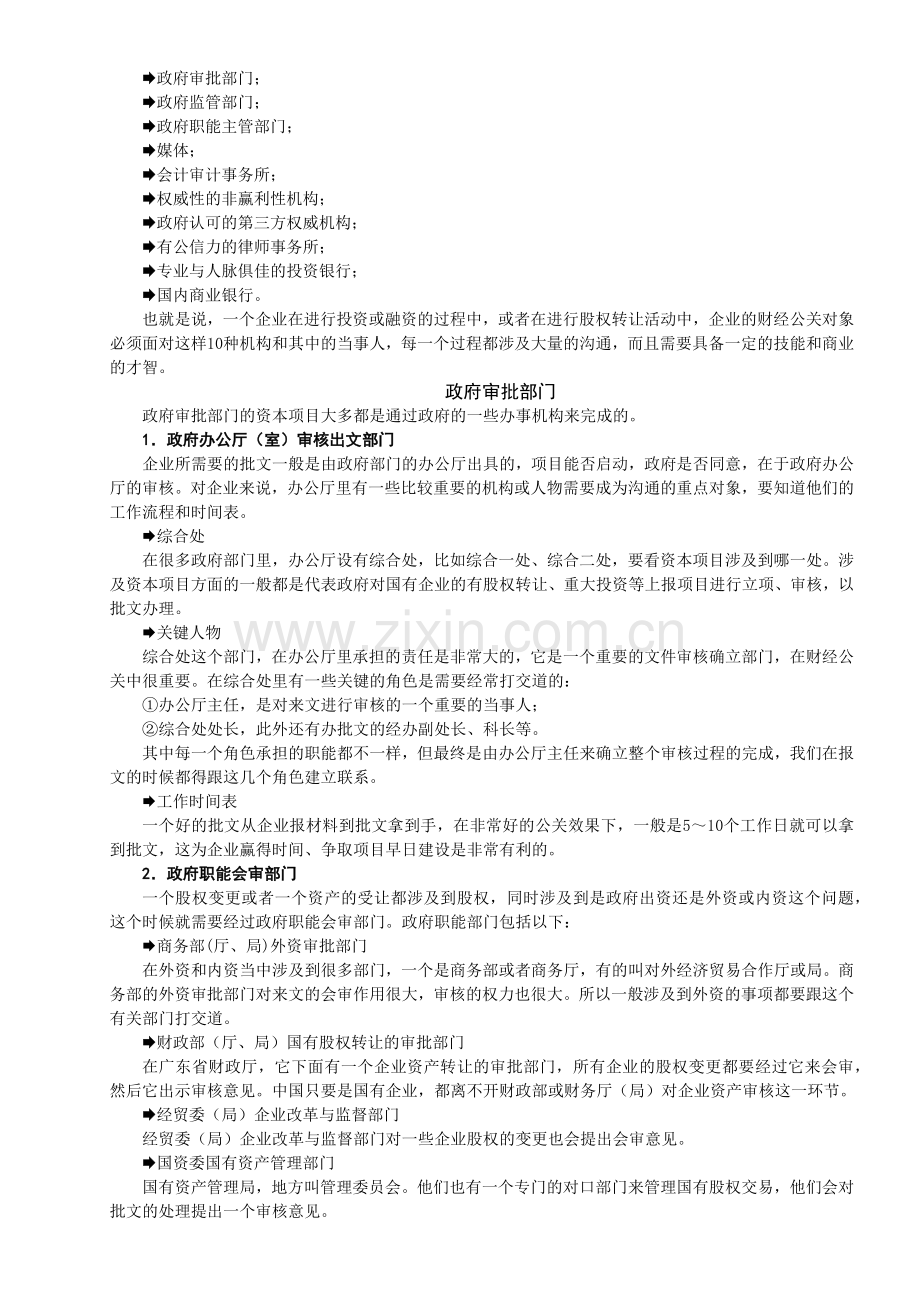 ➡政府审批部门；
➡政府监管部门；
➡政府职能主管部门；
➡媒体；
➡会计审计事务所；
➡权威性的非赢利性机构；
➡政府认可的第三方权威机构；
➡有公信力的律师事务所；
➡专业与人脉俱佳的投资银行；
➡国内商业银行。

也就是说，一个企业在进行投资或融资的过程中，或者在进行股权转让活动中，企业的财经公关对象必须面对这样10种机构和其中的当事人，每一个过程都涉及大量的沟通，而且需要具备一定的技能和商业的才智。

政府审批部门

政府审批部门的资本项目大多都是通过政府的一些办事机构来完成的。

1．政府办公厅（室）审核出文部门

企业所需要的批文一般是由政府部门的办公厅出具的，项目能否启动，政府是否同意，在于政府办公厅的审核。对企业来说，办公厅里有一些比较重要的机构或人物需要成为沟通的重点对象，要知道他们的工作流程和时间表。

➡综合处

在很多政府部门里，办公厅设有综合处，比如综合一处、综合二处，要看资本项目涉及到哪一处。涉及资本项目方面的一般都是代表政府对国有企业的有股权转让、重大投资等上报项目进行立项、审核，以批文办理。

➡关键人物

综合处这个部门，在办公厅里承担的责任是非常大的，它是一个重要的文件审核确立部门，在财经公关中很重要。在综合处里有一些关键的角色是需要经常打交道的：

①办公厅主任，是对来文进行审核的一个重要的当事人；

②综合处处长，此外还有办批文的经办副处长、科长等。

其中每一个角色承担的职能都不一样，但最终是由办公厅主任来确立整个审核过程的完成，我们在报文的时候都得跟这几个角色建立联系。

➡工作时间表

一个好的批文从企业报材料到批文拿到手，在非常好的公关效果下，一般是5～10个工作日就可以拿到批文，这为企业赢得时间、争取项目早日建设是非常有利的。

2．政府职能会审部门

一个股权变更或者一个资产的受让都涉及到股权，同时涉及到是政府出资还是外资或内资这个问题，这个时候就需要经过政府职能会审部门。政府职能部门包括以下：

➡商务部(厅、局)外资审批部门

在外资和内资当中涉及到很多部门，一个是商务部或者商务厅，有的叫对外经济贸易合作厅或局。商务部的外资审批部门对来文的会审作用很大，审核的权力也很大。所以一般涉及到外资的事项都要跟这个有关部门打交道。

➡财政部（厅、局）国有股权转让的审批部门

在广东省财政厅，它下面有一个企业资产转让的审批部门，所有企业的股权变更都要经过它来会审，然后它出示审核意见。中国只要是国有企业，都离不开财政部或财务厅（局）对企业资产审核这一环节。

➡经贸委（局）企业改革与监督部门

经贸委（局）企业改革与监督部门对一些企业股权的变更也会提出会审意见。

➡国资委国有资产管理部门

国有资产管理局，地方叫管理委员会。他们也有一个专门的对口部门来管理国有股权交易，他们会对批文的处理提出一个审核意见。

www.zixin.com.cn